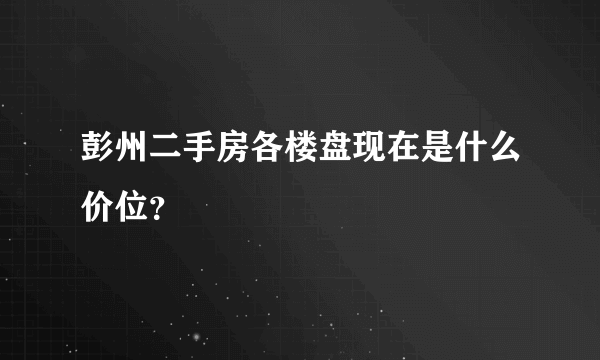 彭州二手房各楼盘现在是什么价位？